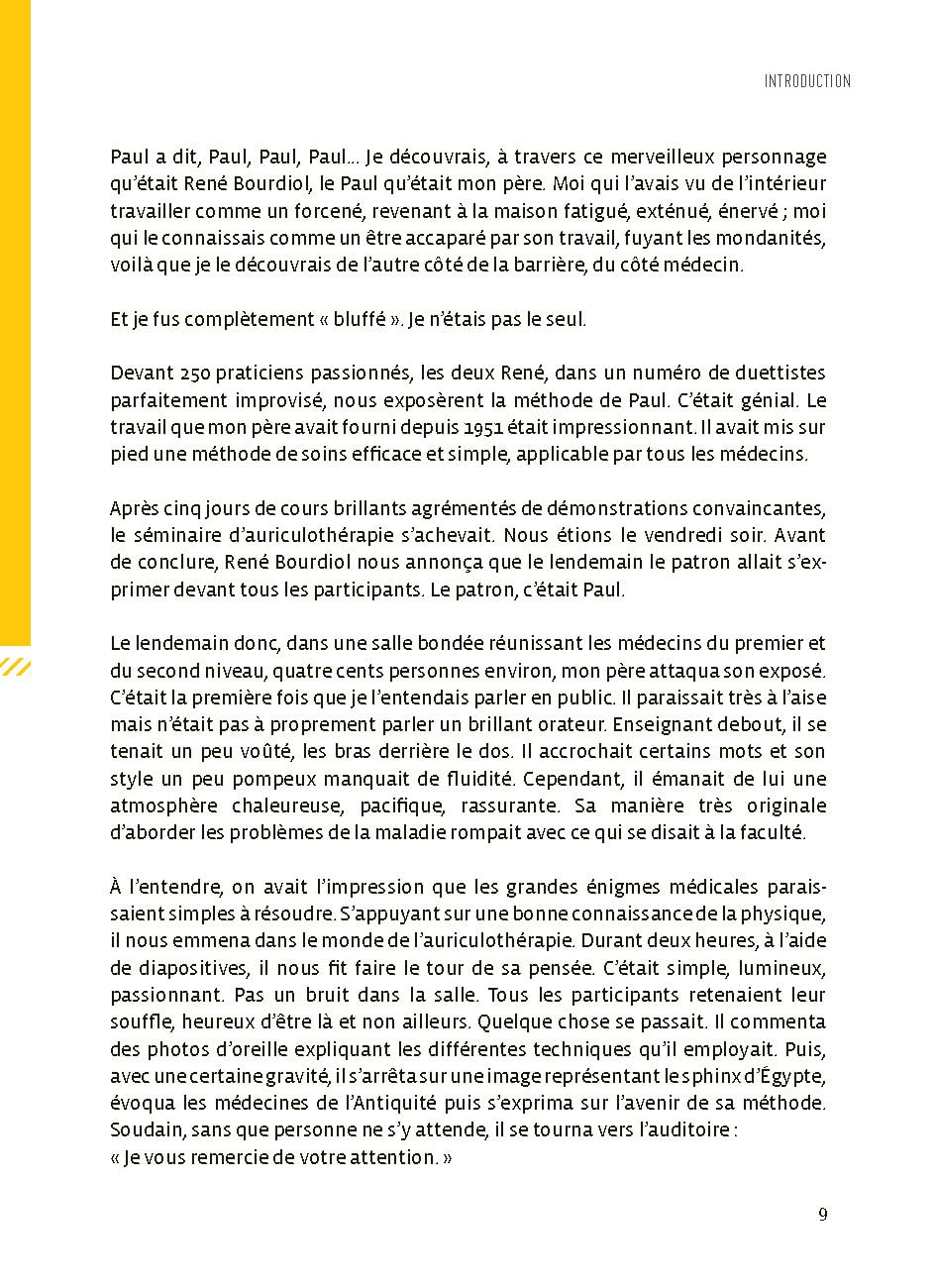 INTRODUCTION

Paul a dit, Paul, Paul, Paul… Je découvrais, à travers ce merveilleux personnage qu'était René Bourdiol, le Paul qu'était mon père. Moi qui l'avais vu de l'intérieur travailler comme un forcené, revenant à la maison fatigué, exténué, énervé ; moi qui le connaissais comme un être accaparé par son travail, fuyant les mondanités, voilà que je le découvrais de l'autre côté de la barrière, du côté médecin.

Et je fus complètement « bluffé ». Je n'étais pas le seul.

Devant 250 praticiens passionnés, les deux René, dans un numéro de duettistes parfaitement improvisé, nous exposèrent la méthode de Paul. C'était génial. Le travail que mon père avait fourni depuis 1951 était impressionnant. Il avait mis sur pied une méthode de soins efficace et simple, applicable par tous les médecins.

Après cinq jours de cours brillants agrémentés de démonstrations convaincantes, le séminaire d'auriculothérapie s'achevait. Nous étions le vendredi soir. Avant de conclure, René Bourdiol nous annonça que le lendemain le patron allait s'exprimer devant tous les participants. Le patron, c'était Paul.

Le lendemain donc, dans une salle bondée réunissant les médecins du premier et du second niveau, quatre cents personnes environ, mon père attaqua son exposé. C'était la première fois que je l'entendais parler en public. Il paraissait très à l'aise mais n'était pas à proprement parler un brillant orateur. Enseignant debout, il se tenait un peu voûté, les bras derrière le dos. Il accrochait certains mots et son style un peu pompeux manquait de fluidité. Cependant, il émanait de lui une atmosphère chaleureuse, pacifique, rassurante. Sa manière très originale d'aborder les problèmes de la maladie rompait avec ce qui se disait à la faculté.

À l'entendre, on avait l'impression que les grandes énigmes médicales paraissaient simples à résoudre. S'appuyant sur une bonne connaissance de la physique, il nous emmena dans le monde de l'auriculothérapie. Durant deux heures, à l'aide de diapositives, il nous fit faire le tour de sa pensée. C'était simple, lumineux, passionnant. Pas un bruit dans la salle. Tous les participants retenaient leur souffle, heureux d'être là et non ailleurs. Quelque chose se passait. Il commenta des photos d'oreille expliquant les différentes techniques qu'il employait. Puis, avec une certaine gravité, il s'arrêta sur une image représentant le sphinx d'Égypte, évoqua les médecines de l'Antiquité puis s'exprima sur l'avenir de sa méthode. Soudain, sans que personne ne s'y attende, il se tourna vers l'auditoire :
« Je vous remercie de votre attention. »

9